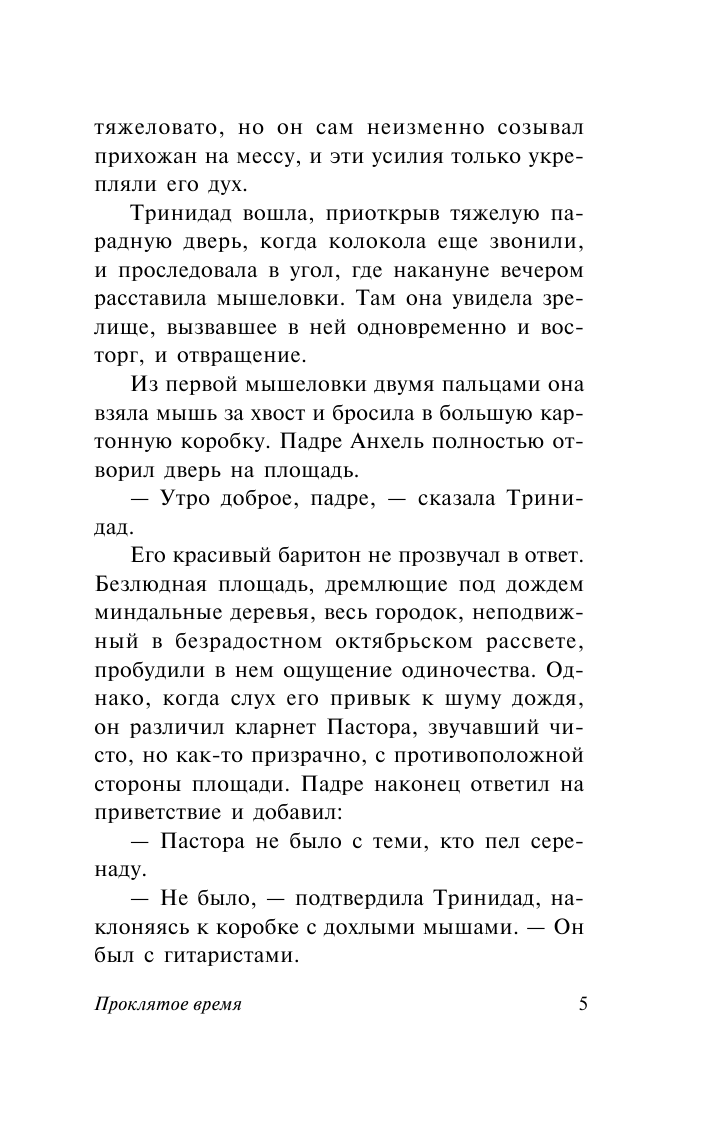 тяжеловато, но он сам неизменно созывал прихожан на мессу, и эти усилия только укрепляли его дух.

Тринидад вошла, приоткрыв тяжелую парадную дверь, когда колокола еще звонили, и проследовала в угол, где накануне вечером расставила мышеловки. Там она увидела зрелище, вызвавшее в ней одновременно и восторг, и отвращение.

Из первой мышеловки двумя пальцами она взяла мышь за хвост и бросила в большую картонную коробку. Падре Анхель полностью отворил дверь на площадь.

— Утро доброе, падре, — сказала Тринидад.

Его красивый баритон не прозвучал в ответ. Безлюдная площадь, дремлющие под дождем миндальные деревья, весь городок, неподвижный в безрадостном октябрьском рассвете, пробудили в нем ощущение одиночества. Однако, когда слух его привык к шуму дождя, он различил кларнет Пастора, звучавший чисто, но как-то призрачно, с противоположной стороны площади. Падре наконец ответил на приветствие и добавил:

— Пастора не было с теми, кто пел серенаду.

— Не было, — подтвердила Тринидад, наклоняясь к коробке с дохлыми мышами. — Он был с гитаристами.

Проклятое время 5